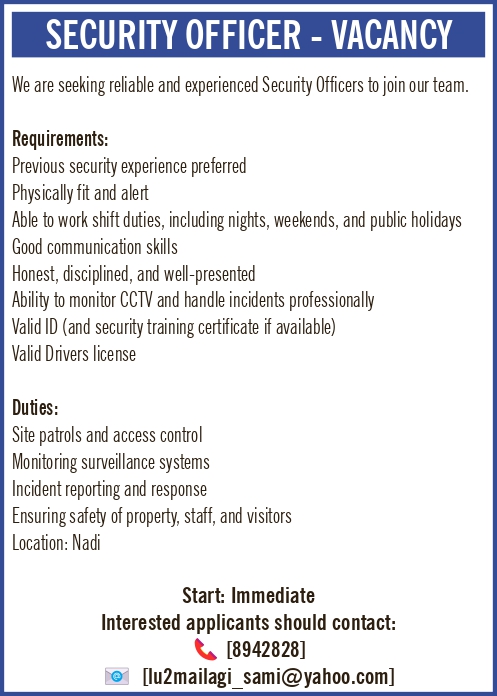 SECURITY OFFICER - VACANCY

We are seeking reliable and experienced Security Officers to join our team.

Requirements:
Previous security experience preferred
Physically fit and alert
Able to work shift duties, including nights, weekends, and public holidays
Good communication skills
Honest, disciplined, and well-presented
Ability to monitor CCTV and handle incidents professionally
Valid ID (and security training certificate if available)
Valid Drivers license

Duties:
Site patrols and access control
Monitoring surveillance systems
Incident reporting and response
Ensuring safety of property, staff, and visitors
Location: Nadi

Start: Immediate
Interested applicants should contact:
[8942828]
[lu2mailagi_sami@yahoo.com]